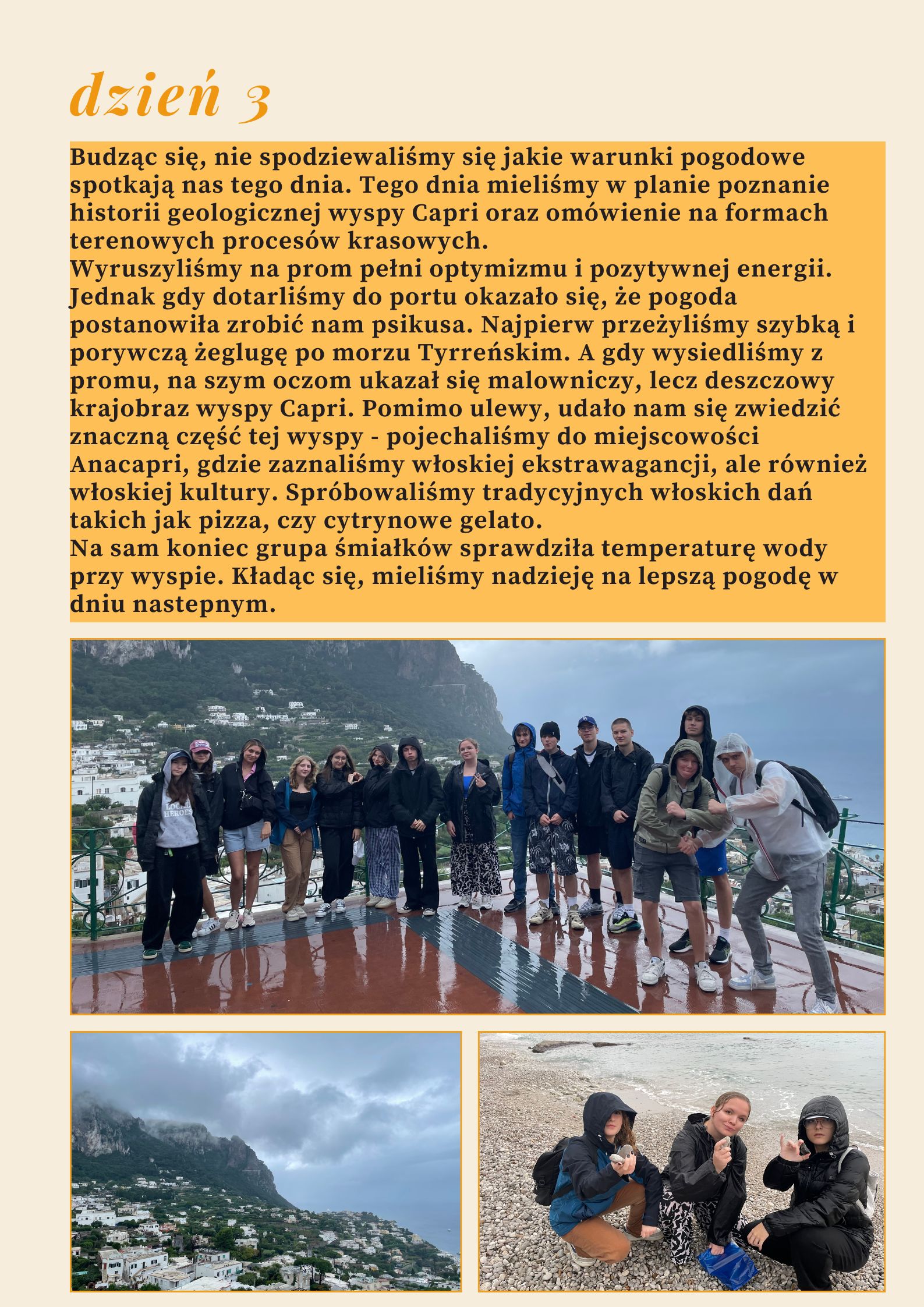 dzień 3

Budząc się, nie spodziewaliśmy się jakie warunki pogodowe spotkają nas tego dnia. Tego dnia mieliśmy w planie poznanie historii geologicznej wyspy Capri oraz omówienie na formach terenowych procesów krasowych.
Wyruszyliśmy na prom pełni optymizmu i pozytywnej energii. Jednak gdy dotarliśmy do portu okazało się, że pogoda postanowiła zrobić nam psikusa. Najpierw przeżyliśmy szybką i porywczą żeglugę po morzu Tyrreńskim. A gdy wysiedliśmy z promu, na szym oczom ukazał się malowniczy, lecz deszczowy krajobraz wyspy Capri. Pomimo ulewy, udało nam się zwiedzić znaczną część tej wyspy - pojechaliśmy do miejscowości Anacapri, gdzie zaznaliśmy włoskiej ekstrawagancji, ale również włoskiej kultury. Spróbowaliśmy tradycyjnych włoskich dań takich jak pizza, czy cytrynowe gelato.
Na sam koniec grupa śmiałków sprawdziła temperaturę wody przy wyspie. Kładąc się, mieliśmy nadzieję na lepszą pogodę w dniu nastepnym.

LOCAL HEROES